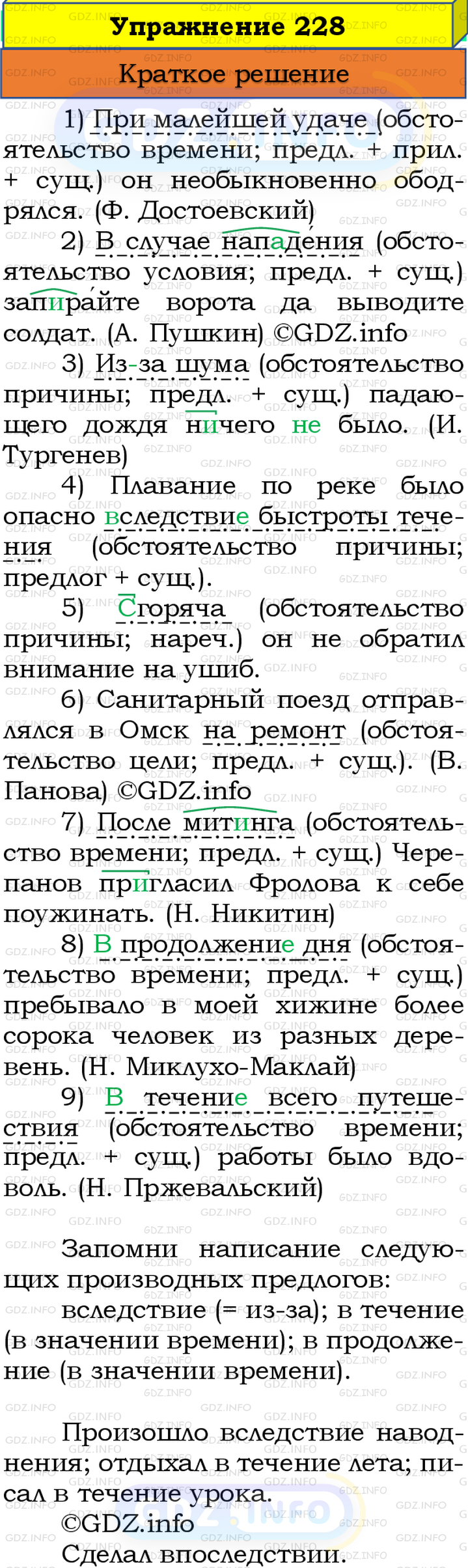 Упражнение 228

Краткое решение

1) При малейшей удаче (обстоятельство времени; предл. + прил. + сущ.) он необыкновенно ободрялся. (Ф. Достоевский)

2) В случае нападения (обстоятельство условия; предл. + сущ.) запирайте ворота да выводите солдат. (А. Пушкин) ©GDZ.info

3) Из-за шума (обстоятельство причины; предл. + сущ.) падающего дождя ничего не было. (И. Тургенев)

4) Плавание по реке было опасно вследствие быстроты течения (обстоятельство причины; предлог + сущ.).

5) Сгоряча (обстоятельство причины; нареч.) он не обратил внимание на ушиб.

6) Санитарный поезд отправлялся в Омск на ремонт (обстоятельство цели; предл. + сущ.). (В. Панова) ©GDZ.info

7) После митинга (обстоятельство времени; предл. + сущ.) Черепанов пригласил Фролова к себе поужинать. (Н. Никитин)

8) В продолжение дня (обстоятельство времени; предл. + сущ.) пребывало в моей хижине более сорока человек из разных деревень. (Н. Миклухо-Маклай)

9) В течение всего путешествия (обстоятельство времени; предл. + сущ.) работы было вдоволь. (Н. Пржевальский)

Запомни написание следующих производных предлогов:
вследствие (= из-за); в течение (в значении времени); в продолжение (в значении времени).

Произошло вследствие наводнения; отдыхал в течение лета; писал в течение урока.
©GDZ.info
Сделал впоследствии.